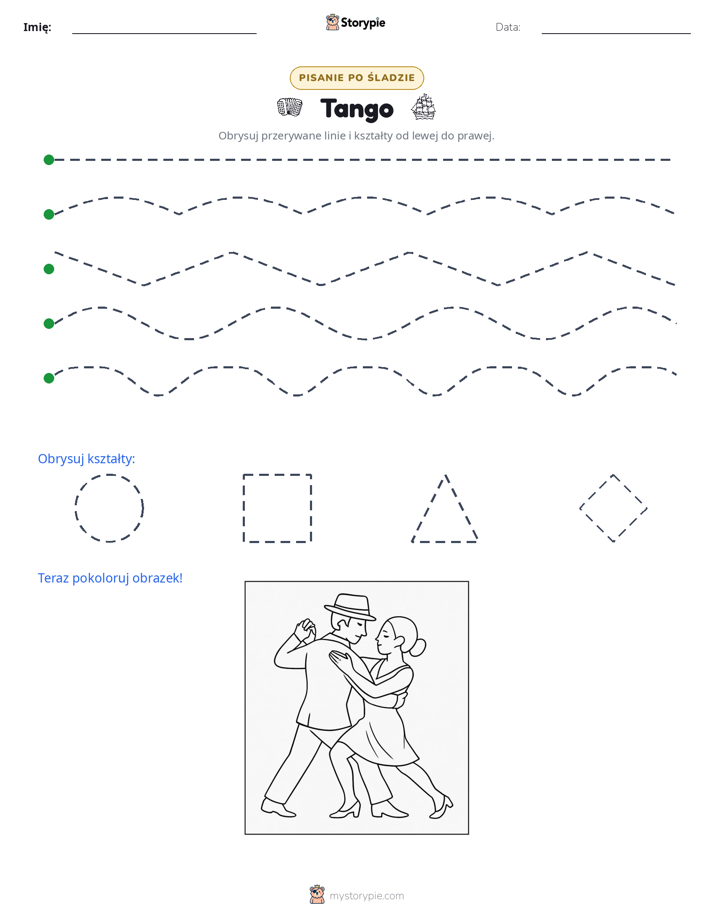 Imię: ____ Storypie Data: ____

PISANIE PO ŚLADZIE

Tango

Obrysuj przerywane linie i kształty od lewej do prawej.

Obrysuj kształty:

Teraz pokoloruj obrazek!

mystorypie.com